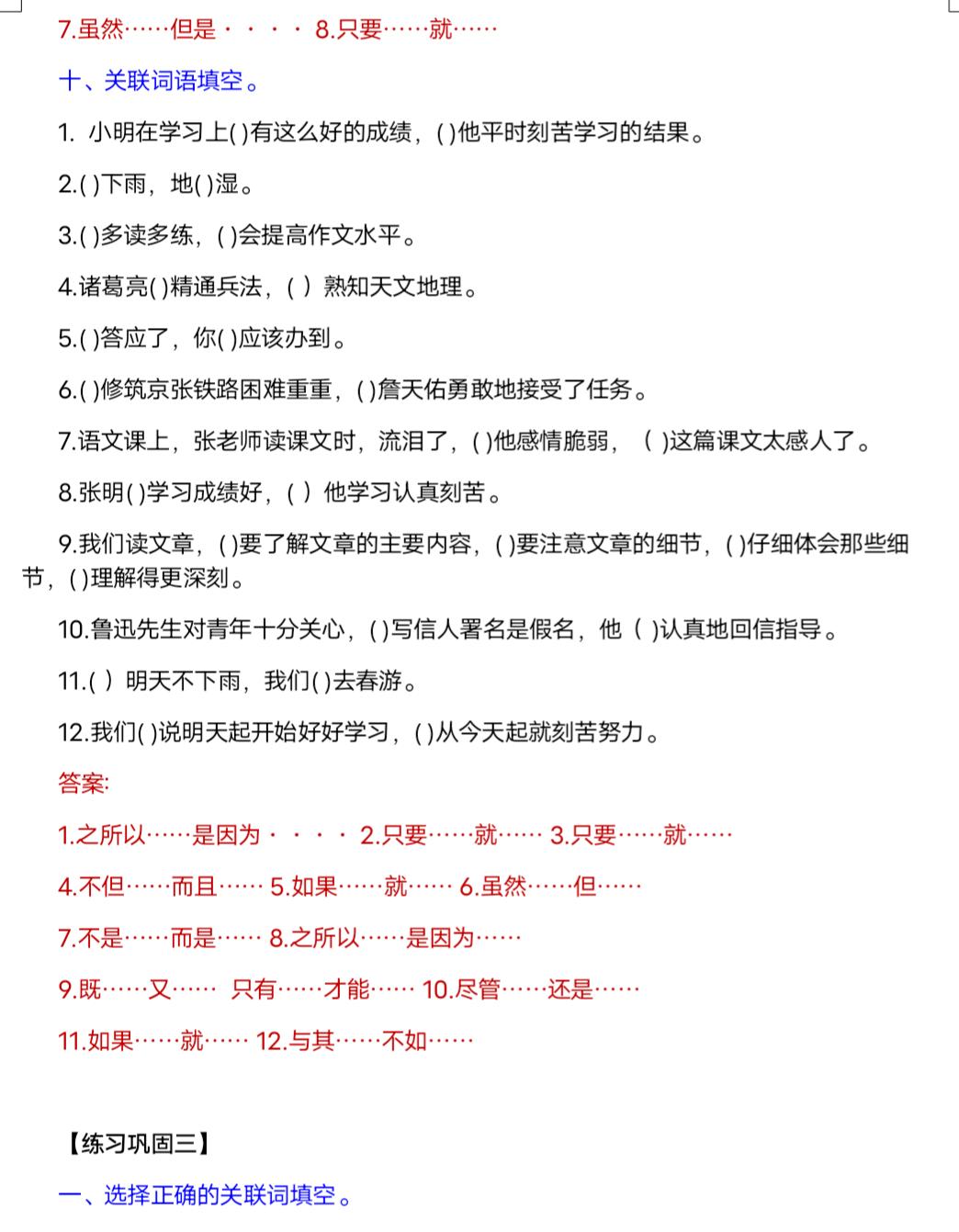 7.虽然……但是・・・・ 8.只要……就……

十、关联词语填空。

1. 小明在学习上( )有这么好的成绩，( )他平时刻苦学习的结果。

2.( )下雨，地( )湿。

3.( )多读多练，( )会提高作文水平。

4.诸葛亮( )精通兵法，( ) 熟知天文地理。

5.( )答应了，你( )应该办到。

6.( )修筑京张铁路困难重重，( )詹天佑勇敢地接受了任务。

7.语文课上，张老师读课文时，流泪了，( )他感情脆弱，( )这篇课文太感人了。

8.张明( )学习成绩好，( ) 他学习认真刻苦。

9.我们读文章，( )要了解文章的主要内容，( )要注意文章的细节，( )仔细体会那些细节，( )理解得更深刻。

10.鲁迅先生对青年十分关心，( )写信人署名是假名，他( )认真地回信指导。

11.( ) 明天不下雨，我们( )去春游。

12.我们( )说明天起开始好好学习，( )从今天起就刻苦努力。

答案:

1.之所以……是因为・・・・ 2.只要……就…… 3.只要……就……

4.不但……而且…… 5.如果……就…… 6.虽然……但……

7.不是……而是…… 8.之所以……是因为……

9.既……又…… 只有……才能…… 10.尽管……还是……

11.如果……就…… 12.与其……不如……

【练习巩固三】

一、选择正确的关联词填空。